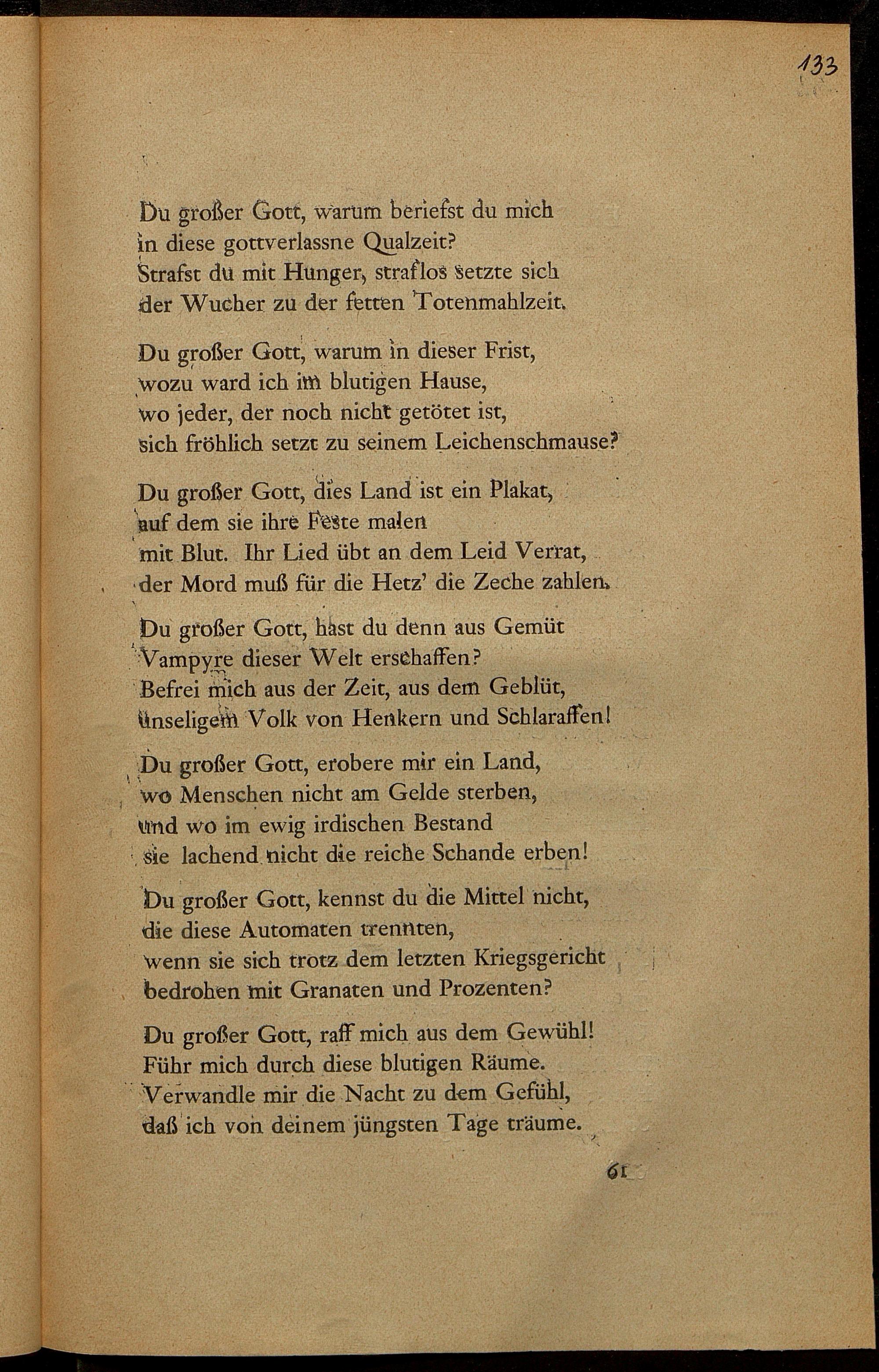 133

Du großer Gott, warum beriefst du mich
in diese gottverlassne Qualzeit?
Strafst du mit Hunger, straflos setzte sich
der Wucher zu der fetten Totenmahlzeit.

Du großer Gott, warum in dieser Frist,
wozu ward ich im blutigen Hause,
wo jeder, der noch nicht getötet ist,
sich fröhlich setzt zu seinem Leichenschmause?

Du großer Gott, dies Land ist ein Plakat,
auf dem sie ihre Feste malen
mit Blut. Ihr Lied übt an dem Leid Verrat,
der Mord muß für die Hetz' die Zeche zahlen.

Du großer Gott, hast du denn aus Gemüt
Vampyre dieser Welt erschaffen?
Befrei mich aus der Zeit, aus dem Geblüt,
unseligem Volk von Henkern und Schlaraffen!

Du großer Gott, erobere mir ein Land,
wo Menschen nicht am Gelde sterben,
und wo im ewig irdischen Bestand
sie lachend nicht die reiche Schande erben!

Du großer Gott, kennst du die Mittel nicht,
die diese Automaten trennten,
wenn sie sich trotz dem letzten Kriegsgericht
bedrohen mit Granaten und Prozenten?

Du großer Gott, raff mich aus dem Gewühl!
Führ mich durch diese blutigen Räume.
Verwandle mir die Nacht zu dem Gefühl,
daß ich von deinem jüngsten Tage träume.

61